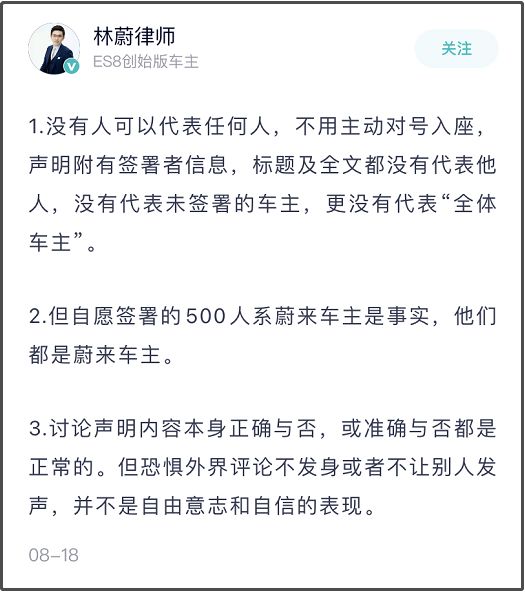 林蔚律师
ES8创始版车主

关注

1.没有人可以代表任何人，不用主动对号入座，声明附有签署者信息，标题及全文都没有代表他人，没有代表未签署的车主，更没有代表“全体车主”。

2.但自愿签署的500人系蔚来车主是事实，他们都是蔚来车主。

3.讨论声明内容本身正确与否，或准确与否都是正常的。但恐惧外界评论不发身或者不让别人发声，并不是自由意志和自信的表现。

08-18